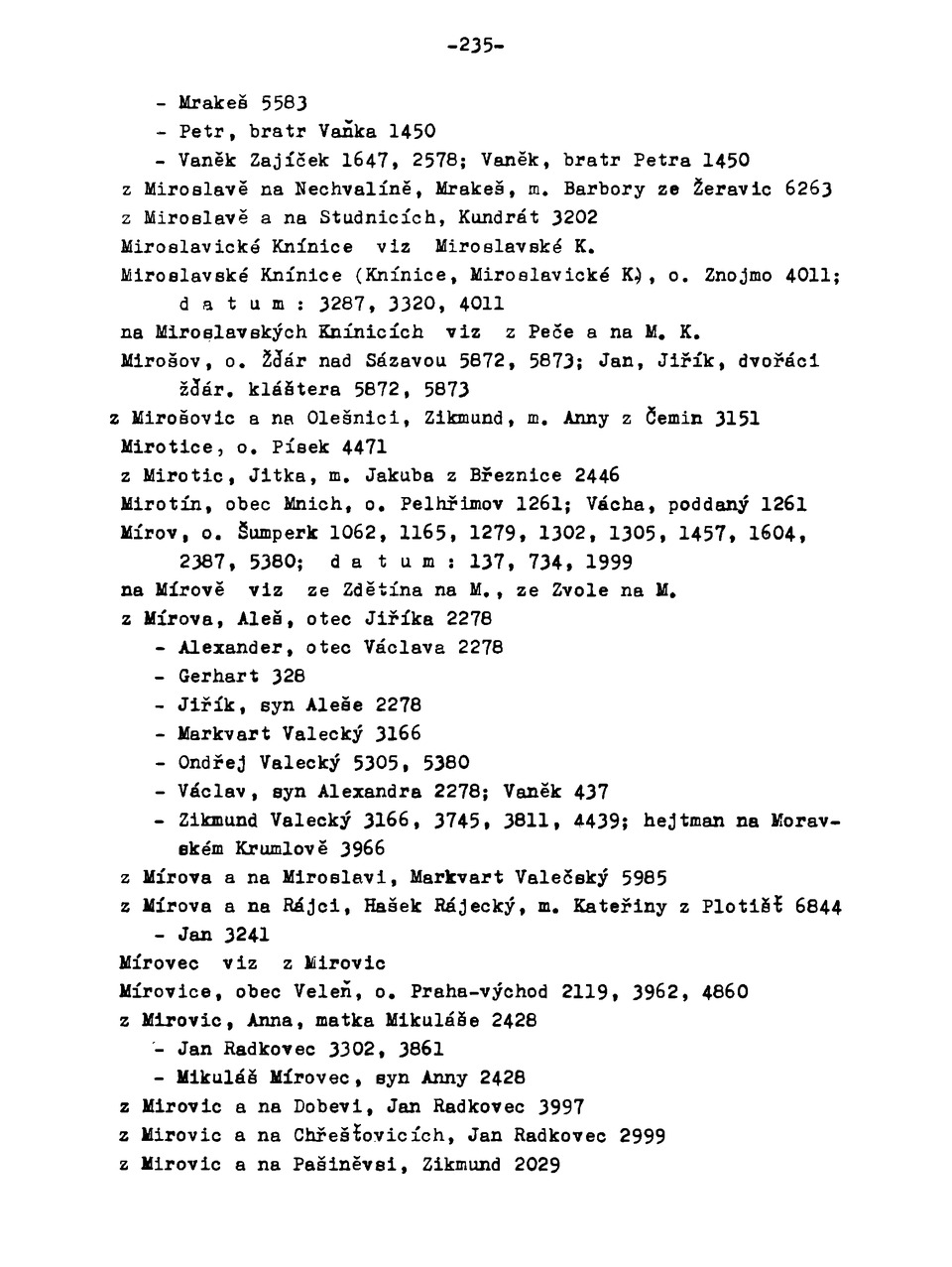 -235-

- Mrakeš 5583
- Petr, bratr Vaňka 1450
- Vaněk Zajíček 1647, 2578; Vaněk, bratr Petra 1450

z Miroslavě na Nechvalíně, Mrakeš, m. Barbory ze Žeravic 6263
z Miroslavě a na Studnicích, Kundrát 3202
Miroslavické Knínice viz Miroslavské K.
Miroslavské Knínice (Knínice, Miroslavické K.), o. Znojmo 4011; d a t u m : 3287, 3320, 4011
na Miroslavských Knínicích viz z Peče a na M. K.
Mirošov, o. Žďár nad Sázavou 5872, 5873; Jan, Jiřík, dvořáci žďár. kláštera 5872, 5873
z Mirošovic a na Olešnici, Zikmund, m. Anny z Čemin 3151
Mirotice, o. Písek 4471
z Mirotic, Jitka, m. Jakuba z Březnice 2446
Mirotín, obec Mnich, o. Pelhřimov 1261; Vácha, poddaný 1261
Mírov, o. Šumperk 1062, 1165, 1279, 1302, 1305, 1457, 1604, 2387, 5380; d a t u m : 137, 734, 1999
na Mírově viz ze Zdětína na M., ze Zvole na M.
z Mírova, Aleš, otec Jiříka 2278
- Alexander, otec Václava 2278
- Gerhart 328
- Jiřík, syn Aleše 2278
- Markvart Valecký 3166
- Ondřej Valecký 5305, 5380
- Václav, syn Alexandra 2278; Vaněk 437
- Zikmund Valecký 3166, 3745, 3811, 4439; hejtman na Moravském Krumlově 3966

z Mírova a na Miroslavi, Markvart Valečský 5985
z Mírova a na Rájci, Hašek Rájecký, m. Kateřiny z Plotišť 6844
- Jan 3241

Mírovec viz z Mirovic
Mírovice, obec Veleň, o. Praha-východ 2119, 3962, 4860
z Mirovic, Anna, matka Mikuláše 2428
- Jan Radkovec 3302, 3861
- Mikuláš Mírovec, syn Anny 2428

z Mirovic a na Dobevi, Jan Radkovec 3997
z Mirovic a na Chřešťovicích, Jan Radkovec 2999
z Mirovic a na Pašiněvsi, Zikmund 2029